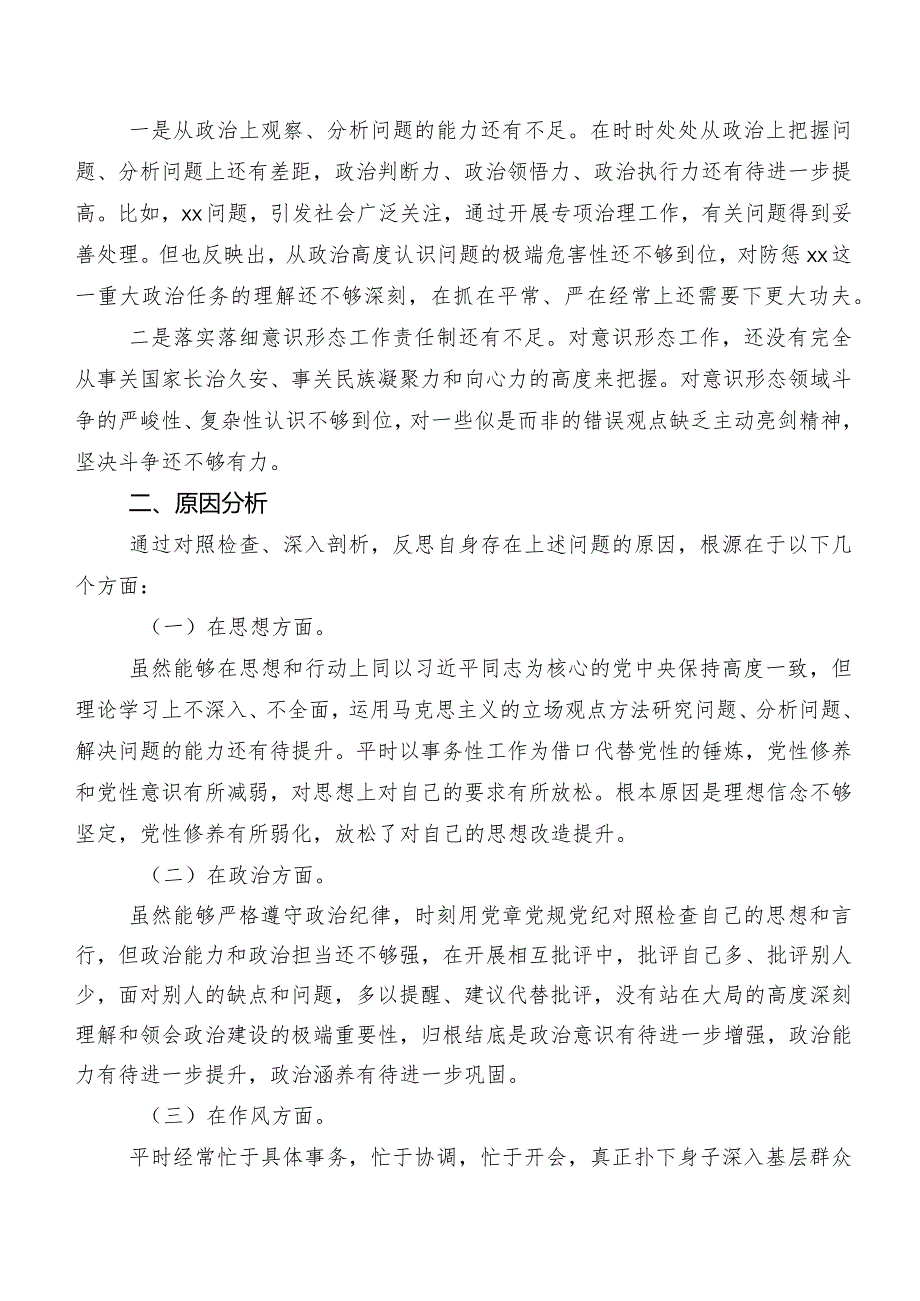 一是从政治上观察、分析问题的能力还有不足。在时时处处从政治上把握问题、分析问题上还有差距，政治判断力、政治领悟力、政治执行力还有待进一步提高。比如，xx问题，引发社会广泛关注，通过开展专项治理工作，有关问题得到妥善处理。但也反映出，从政治高度认识问题的极端危害性还不够到位，对防惩xx这一重大政治任务的理解还不够深刻，在抓在平常、严在经常上还需要下更大功夫。

二是落实落细意识形态工作责任制还有不足。对意识形态工作，还没有完全从事关国家长治久安、事关民族凝聚力和向心力的高度来把握。对意识形态领域斗争的严峻性、复杂性认识不够到位，对一些似是而非的错误观点缺乏主动亮剑精神，坚决斗争还不够有力。

二、原因分析

通过对照检查、深入剖析，反思自身存在上述问题的原因，根源在于以下几个方面：

（一）在思想方面。

虽然能够在思想和行动上同以习近平同志为核心的党中央保持高度一致，但理论学习上不深入、不全面，运用马克思主义的立场观点方法研究问题、分析问题、解决问题的能力还有待提升。平时以事务性工作为借口代替党性的锤炼，党性修养和党性意识有所减弱，对思想上对自己的要求有所放松。根本原因是理想信念不够坚定，党性修养有所弱化，放松了对自己的思想改造提升。

（二）在政治方面。

虽然能够严格遵守政治纪律，时刻用党章党规党纪对照检查自己的思想和言行，但政治能力和政治担当还不够强，在开展相互批评中，批评自己多、批评别人少，面对别人的缺点和问题，多以提醒、建议代替批评，没有站在大局的高度深刻理解和领会政治建设的极端重要性，归根结底是政治意识有待进一步增强，政治能力有待进一步提升，政治涵养有待进一步巩固。

（三）在作风方面。

平时经常忙于具体事务，忙于协调，忙于开会，真正扑下身子深入基层群众